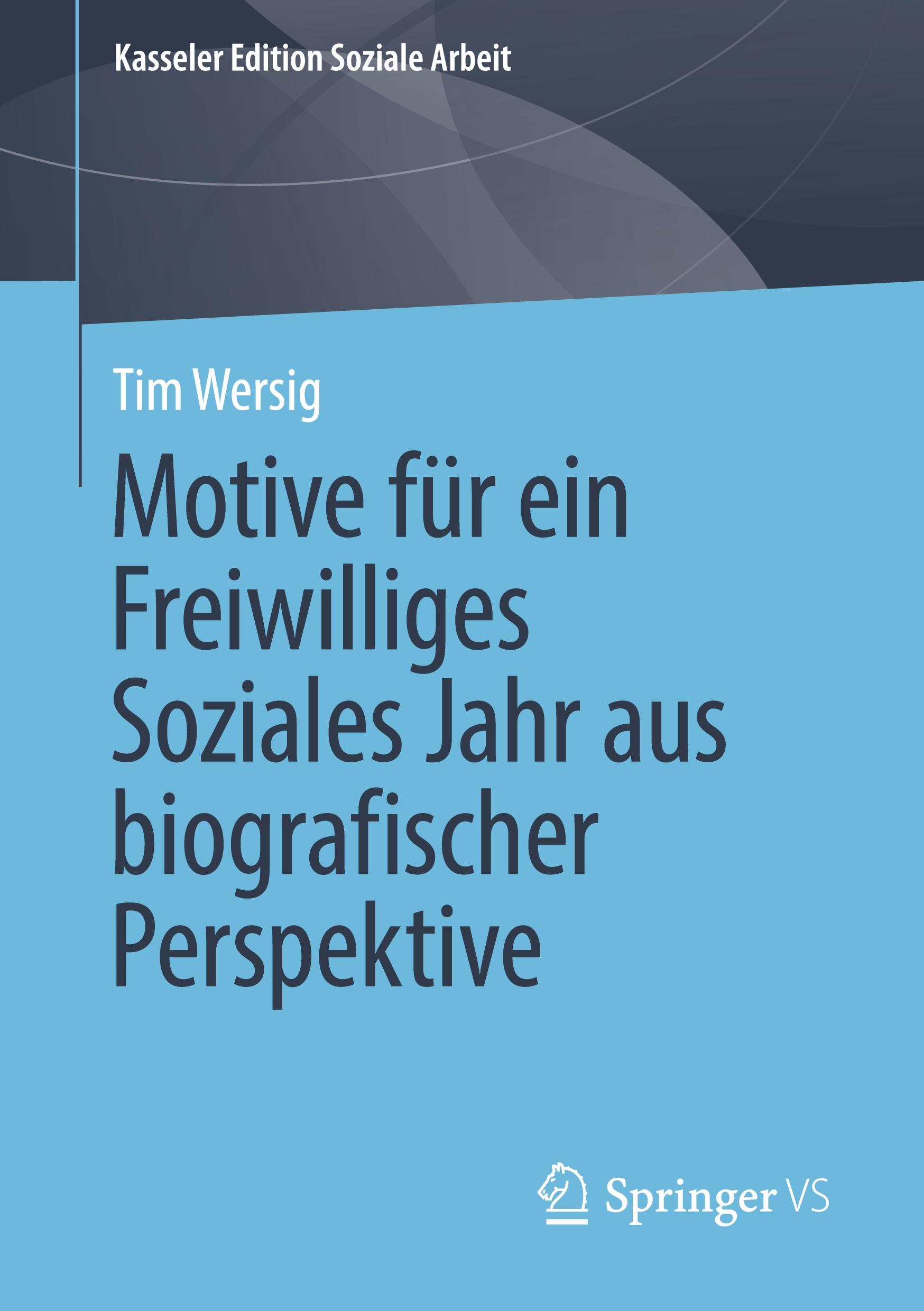 Kasseler Edition Soziale Arbeit

Tim Wersig

Motive für ein Freiwilliges Soziales Jahr aus biografischer Perspektive

Springer VS